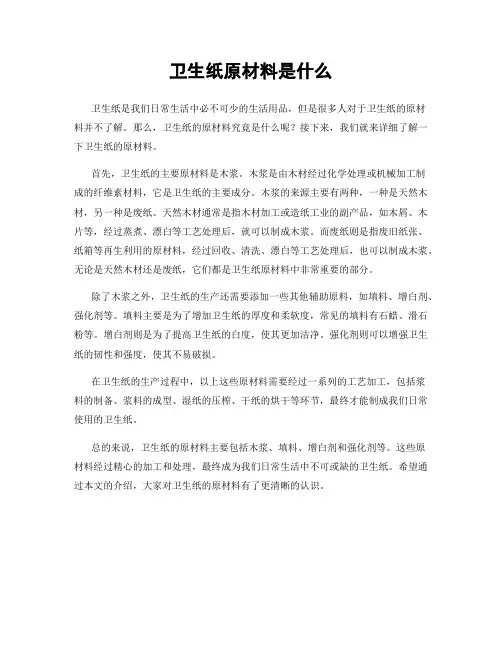 卫生纸原材料是什么

卫生纸是我们日常生活中必不可少的生活用品，但是很多人对于卫生纸的原材料并不了解。那么，卫生纸的原材料究竟是什么呢？接下来，我们就来详细了解一下卫生纸的原材料。

首先，卫生纸的主要原材料是木浆。木浆是由木材经过化学处理或机械加工制成的纤维素材料，它是卫生纸的主要成分。木浆的来源主要有两种，一种是天然木材，另一种是废纸。天然木材通常是指木材加工或造纸工业的副产品，如木屑、木片等，经过蒸煮、漂白等工艺处理后，就可以制成木浆。而废纸则是指废旧纸张、纸箱等再生利用的原材料，经过回收、清洗、漂白等工艺处理后，也可以制成木浆。无论是天然木材还是废纸，它们都是卫生纸原材料中非常重要的部分。

除了木浆之外，卫生纸的生产还需要添加一些其他辅助原料，如填料、增白剂、强化剂等。填料主要是为了增加卫生纸的厚度和柔软度，常见的填料有石蜡、滑石粉等。增白剂则是为了提高卫生纸的白度，使其更加洁净。强化剂则可以增强卫生纸的韧性和强度，使其不易破损。

在卫生纸的生产过程中，以上这些原材料需要经过一系列的工艺加工，包括浆料的制备、浆料的成型、湿纸的压榨、干纸的烘干等环节，最终才能制成我们日常使用的卫生纸。

总的来说，卫生纸的原材料主要包括木浆、填料、增白剂和强化剂等。这些原材料经过精心的加工和处理，最终成为我们日常生活中不可或缺的卫生纸。希望通过本文的介绍，大家对卫生纸的原材料有了更清晰的认识。